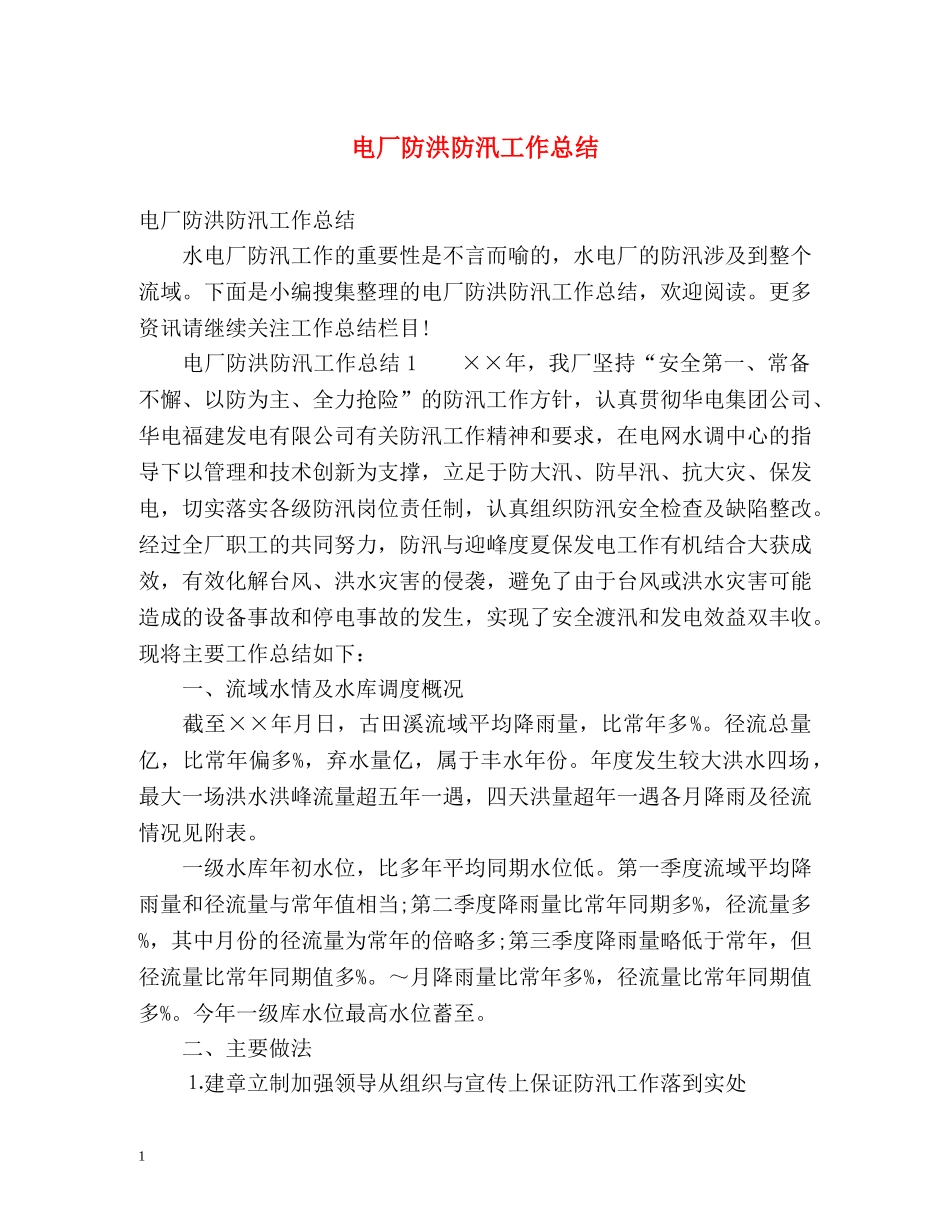 电厂防洪防汛工作总结

电厂防洪防汛工作总结

水电厂防汛工作的重要性是不言而喻的，水电厂的防汛涉及到整个流域。下面是小编搜集整理的电厂防洪防汛工作总结，欢迎阅读。更多资讯请继续关注工作总结栏目！

电厂防洪防汛工作总结 1　　××年，我厂坚持“安全第一、常备不懈、以防为主、全力抢险”的防汛工作方针，认真贯彻华电集团公司、华电福建发电有限公司有关防汛工作精神和要求，在电网水调中心的指导下以管理和技术创新为支撑，立足于防大汛、防早汛、抗大灾、保发电，切实落实各级防汛岗位责任制，认真组织防汛安全检查及缺陷整改。经过全厂职工的共同努力，防汛与迎峰度夏保发电工作有机结合大获成效，有效化解台风、洪水灾害的侵袭，避免了由于台风或洪水灾害可能造成的设备事故和停电事故的发生，实现了安全渡汛和发电效益双丰收。现将主要工作总结如下：

一、流域水情及水库调度概况

截至××年月日，古田溪流域平均降雨量，比常年多%。径流总量亿，比常年偏多%，弃水量亿，属于丰水年份。年度发生较大洪水四场，最大一场洪水洪峰流量超五年一遇，四天洪量超年一遇各月降雨及径流情况见附表。

一级水库年初水位，比多年平均同期水位低。第一季度流域平均降雨量和径流量与常年值相当;第二季度降雨量比常年同期多%，径流量多%，其中月份的径流量为常年的倍略多;第三季度降雨量略低于常年，但径流量比常年同期值多%。～月降雨量比常年多%，径流量比常年同期值多%。今年一级库水位最高水位蓄至。

二、主要做法

1.建章立制加强领导从组织与宣传上保证防汛工作落到实处

1